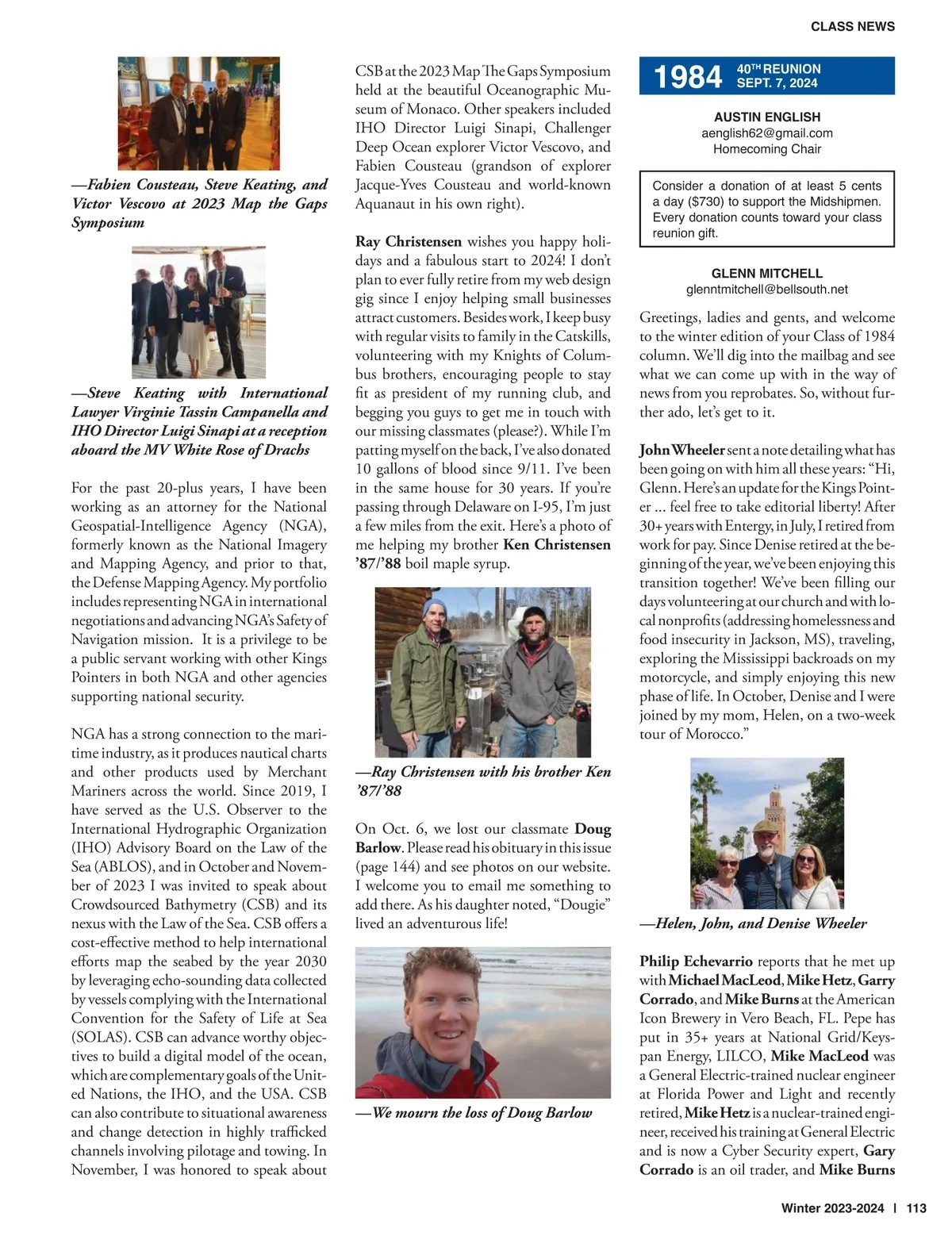 CLASS NEWS

—Fabien Cousteau, Steve Keating, and Victor Vescovo at 2023 Map the Gaps Symposium

—Steve Keating with International Lawyer Virginie Tassin Campanella and IHO Director Luigi Sinapi at a reception aboard the MV White Rose of Drachs

For the past 20-plus years, I have been working as an attorney for the National Geospatial-Intelligence Agency (NGA), formerly known as the National Imagery and Mapping Agency, and prior to that, the Defense Mapping Agency. My portfolio includes representing NGA in international negotiations and advancing NGA's Safety of Navigation mission. It is a privilege to be a public servant working with other Kings Pointers in both NGA and other agencies supporting national security.

NGA has a strong connection to the maritime industry, as it produces nautical charts and other products used by Merchant Mariners across the world. Since 2019, I have served as the U.S. Observer to the International Hydrographic Organization (IHO) Advisory Board on the Law of the Sea (ABLOS), and in October and November of 2023 I was invited to speak about Crowdsourced Bathymetry (CSB) and its nexus with the Law of the Sea. CSB offers a cost-effective method to help international efforts map the seabed by the year 2030 by leveraging echo-sounding data collected by vessels complying with the International Convention for the Safety of Life at Sea (SOLAS). CSB can advance worthy objectives to build a digital model of the ocean, which are complementary goals of the United Nations, the IHO, and the USA. CSB can also contribute to situational awareness and change detection in highly trafficked channels involving pilotage and towing. In November, I was honored to speak about CSB at the 2023 Map The Gaps Symposium held at the beautiful Oceanographic Museum of Monaco. Other speakers included IHO Director Luigi Sinapi, Challenger Deep Ocean explorer Victor Vescovo, and Fabien Cousteau (grandson of explorer Jacque-Yves Cousteau and world-known Aquanaut in his own right).

Ray Christensen wishes you happy holidays and a fabulous start to 2024! I don't plan to ever fully retire from my web design gig since I enjoy helping small businesses attract customers. Besides work, I keep busy with regular visits to family in the Catskills, volunteering with my Knights of Columbus brothers, encouraging people to stay fit as president of my running club, and begging you guys to get me in touch with our missing classmates (please?). While I'm patting myself on the back, I've also donated 10 gallons of blood since 9/11. I've been in the same house for 30 years. If you're passing through Delaware on I-95, I'm just a few miles from the exit. Here's a photo of me helping my brother Ken Christensen '87/'88 boil maple syrup.

—Ray Christensen with his brother Ken '87/'88

On Oct. 6, we lost our classmate Doug Barlow. Please read his obituary in this issue (page 144) and see photos on our website. I welcome you to email me something to add there. As his daughter noted, "Dougie" lived an adventurous life!

—We mourn the loss of Doug Barlow

1984 40TH REUNION SEPT. 7, 2024

AUSTIN ENGLISH
aenglish62@gmail.com
Homecoming Chair

Consider a donation of at least 5 cents a day ($730) to support the Midshipmen. Every donation counts toward your class reunion gift.

GLENN MITCHELL
glenntmitchell@bellsouth.net

Greetings, ladies and gents, and welcome to the winter edition of your Class of 1984 column. We'll dig into the mailbag and see what we can come up with in the way of news from you reprobates. So, without further ado, let's get to it.

John Wheeler sent a note detailing what has been going on with him all these years: "Hi, Glenn. Here's an update for the Kings Pointer ... feel free to take editorial liberty! After 30+ years with Entergy, in July, I retired from work for pay. Since Denise retired at the beginning of the year, we've been enjoying this transition together! We've been filling our days volunteering at our church and with local nonprofits (addressing homelessness and food insecurity in Jackson, MS), traveling, exploring the Mississippi backroads on my motorcycle, and simply enjoying this new phase of life. In October, Denise and I were joined by my mom, Helen, on a two-week tour of Morocco."

—Helen, John, and Denise Wheeler

Philip Echevarrio reports that he met up with Michael MacLeod, Mike Hetz, Garry Corrado, and Mike Burns at the American Icon Brewery in Vero Beach, FL. Pepe has put in 35+ years at National Grid/Keyspan Energy, LILCO, Mike MacLeod was a General Electric-trained nuclear engineer at Florida Power and Light and recently retired, Mike Hetz is a nuclear-trained engineer, received his training at General Electric and is now a Cyber Security expert, Gary Corrado is an oil trader, and Mike Burns

Winter 2023-2024 | 113